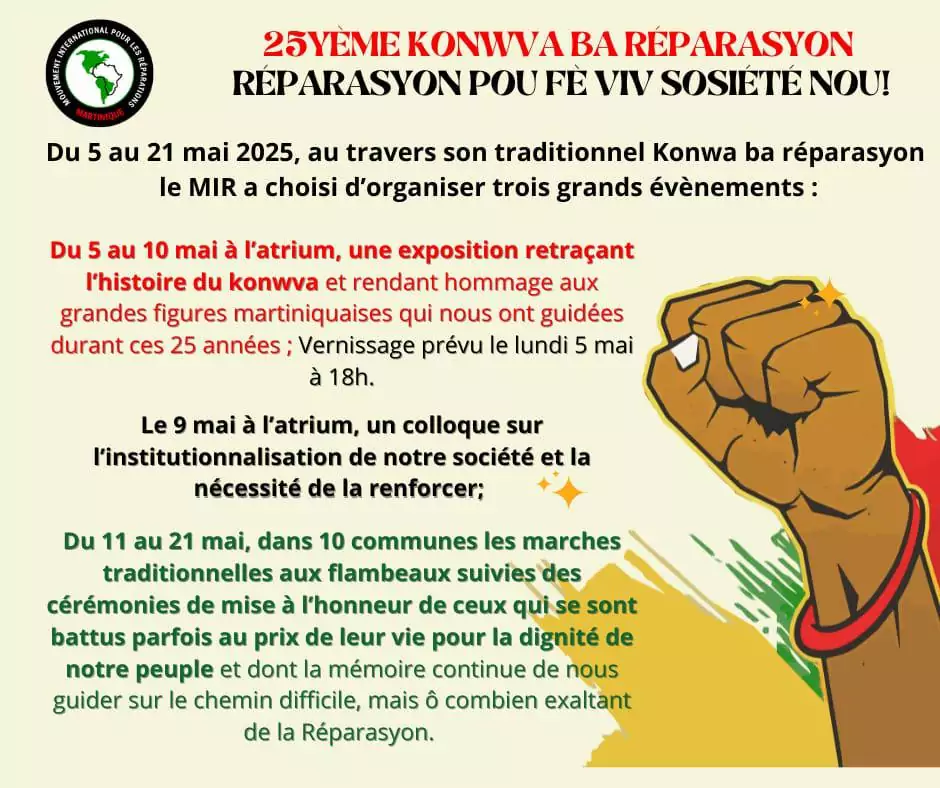 MOUVEMENT INTERNATIONAL POUR LES RÉPARATIONS
MARTINIQUE

25YÈME KONWVA BA RÉPARASYON
RÉPARASYON POU FÈ VIV SOSIÉTÉ NOU!

Du 5 au 21 mai 2025, au travers son traditionnel Konwa ba réparasyon le MIR a choisi d'organiser trois grands évènements :

Du 5 au 10 mai à l'atrium, une exposition retraçant l'histoire du konwva et rendant hommage aux grandes figures martiniquaises qui nous ont guidées durant ces 25 années ; Vernissage prévu le lundi 5 mai à 18h.

Le 9 mai à l'atrium, un colloque sur l'institutionnalisation de notre société et la nécessité de la renforcer;

Du 11 au 21 mai, dans 10 communes les marches traditionnelles aux flambeaux suivies des cérémonies de mise à l'honneur de ceux qui se sont battus parfois au prix de leur vie pour la dignité de notre peuple et dont la mémoire continue de nous guider sur le chemin difficile, mais ô combien exaltant de la Réparasyon.